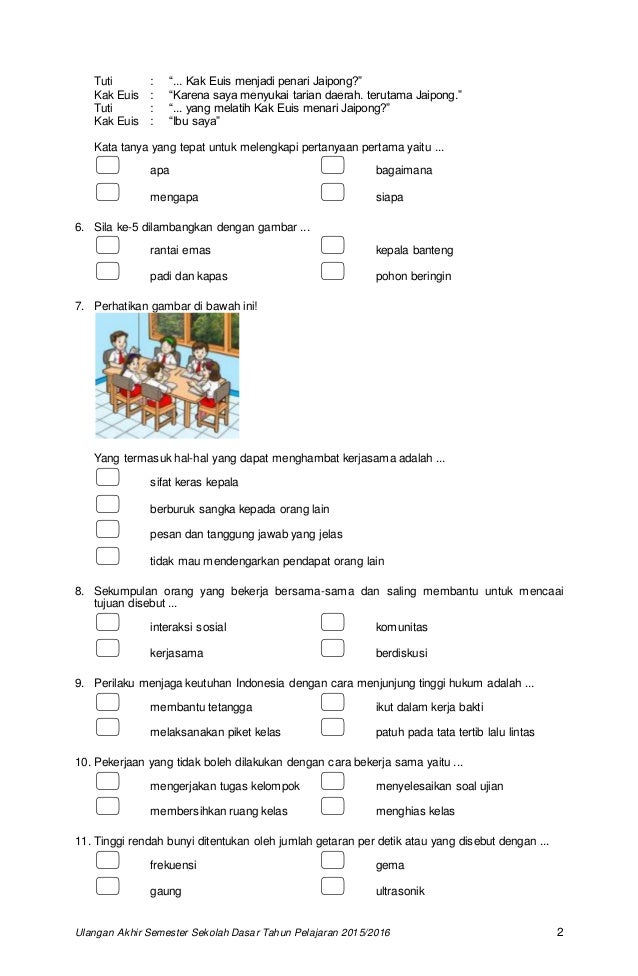 Tuti : "... Kak Euis menjadi penari Jaipong?"
Kak Euis : "Karena saya menyukai tarian daerah. terutama Jaipong."
Tuti : "... yang melatih Kak Euis menari Jaipong?"
Kak Euis : "Ibu saya"

Kata tanya yang tepat untuk melengkapi pertanyaan pertama yaitu ...

apa
bagaimana
mengapa
siapa

6. Sila ke-5 dilambangkan dengan gambar ...

rantai emas
kepala banteng
padi dan kapas
pohon beringin

7. Perhatikan gambar di bawah ini!

Yang termasuk hal-hal yang dapat menghambat kerjasama adalah ...

sifat keras kepala
berburuk sangka kepada orang lain
pesan dan tanggung jawab yang jelas
tidak mau mendengarkan pendapat orang lain

8. Sekumpulan orang yang bekerja bersama-sama dan saling membantu untuk mencaai tujuan disebut ...

interaksi sosial
komunitas
kerjasama
berdiskusi

9. Perilaku menjaga keutuhan Indonesia dengan cara menjunjung tinggi hukum adalah ...

membantu tetangga
ikut dalam kerja bakti
melaksanakan piket kelas
patuh pada tata tertib lalu lintas

10. Pekerjaan yang tidak boleh dilakukan dengan cara bekerja sama yaitu ...

mengerjakan tugas kelompok
menyelesaikan soal ujian
membersihkan ruang kelas
menghias kelas

11. Tinggi rendah bunyi ditentukan oleh jumlah getaran per detik atau yang disebut dengan ...

frekuensi
gema
gaung
ultrasonik

Ulangan Akhir Semester Sekolah Dasar Tahun Pelajaran 2015/2016
2